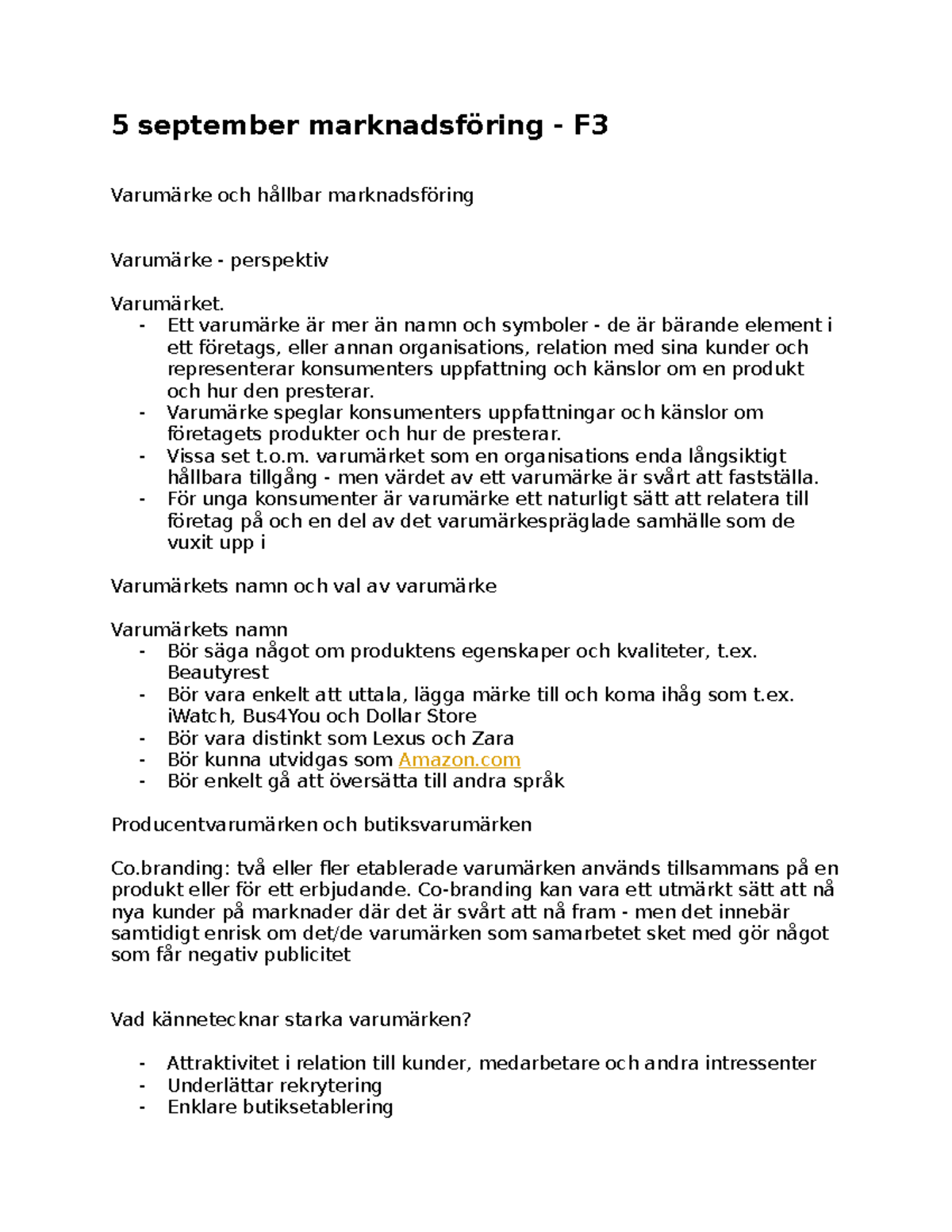 5 september marknadsföring - F3

Varumärke och hållbar marknadsföring

Varumärke - perspektiv

Varumärket.
- Ett varumärke är mer än namn och symboler - de är bärande element i ett företags, eller annan organisations, relation med sina kunder och representerar konsumenters uppfattning och känslor om en produkt och hur den presterar.
- Varumärke speglar konsumenters uppfattningar och känslor om företagets produkter och hur de presterar.
- Vissa set t.o.m. varumärket som en organisations enda långsiktigt hållbara tillgång - men värdet av ett varumärke är svårt att fastställa.
- För unga konsumenter är varumärke ett naturligt sätt att relatera till företag på och en del av det varumärkespräglade samhälle som de vuxit upp i

Varumärkets namn och val av varumärke

Varumärkets namn
- Bör säga något om produktens egenskaper och kvaliteter, t.ex. Beautyrest
- Bör vara enkelt att uttala, lägga märke till och koma ihåg som t.ex. iWatch, Bus4You och Dollar Store
- Bör vara distinkt som Lexus och Zara
- Bör kunna utvidgas som Amazon.com
- Bör enkelt gå att översätta till andra språk

Producentvarumärken och butiksvarumärken

Co.branding: två eller fler etablerade varumärken används tillsammans på en produkt eller för ett erbjudande. Co-branding kan vara ett utmärkt sätt att nå nya kunder på marknader där det är svårt att nå fram - men det innebär samtidigt enrisk om det/de varumärken som samarbetet sket med gör något som får negativ publicitet

Vad kännetecknar starka varumärken?

- Attraktivitet i relation till kunder, medarbetare och andra intressenter
- Underlättar rekrytering
- Enklare butiksetablering